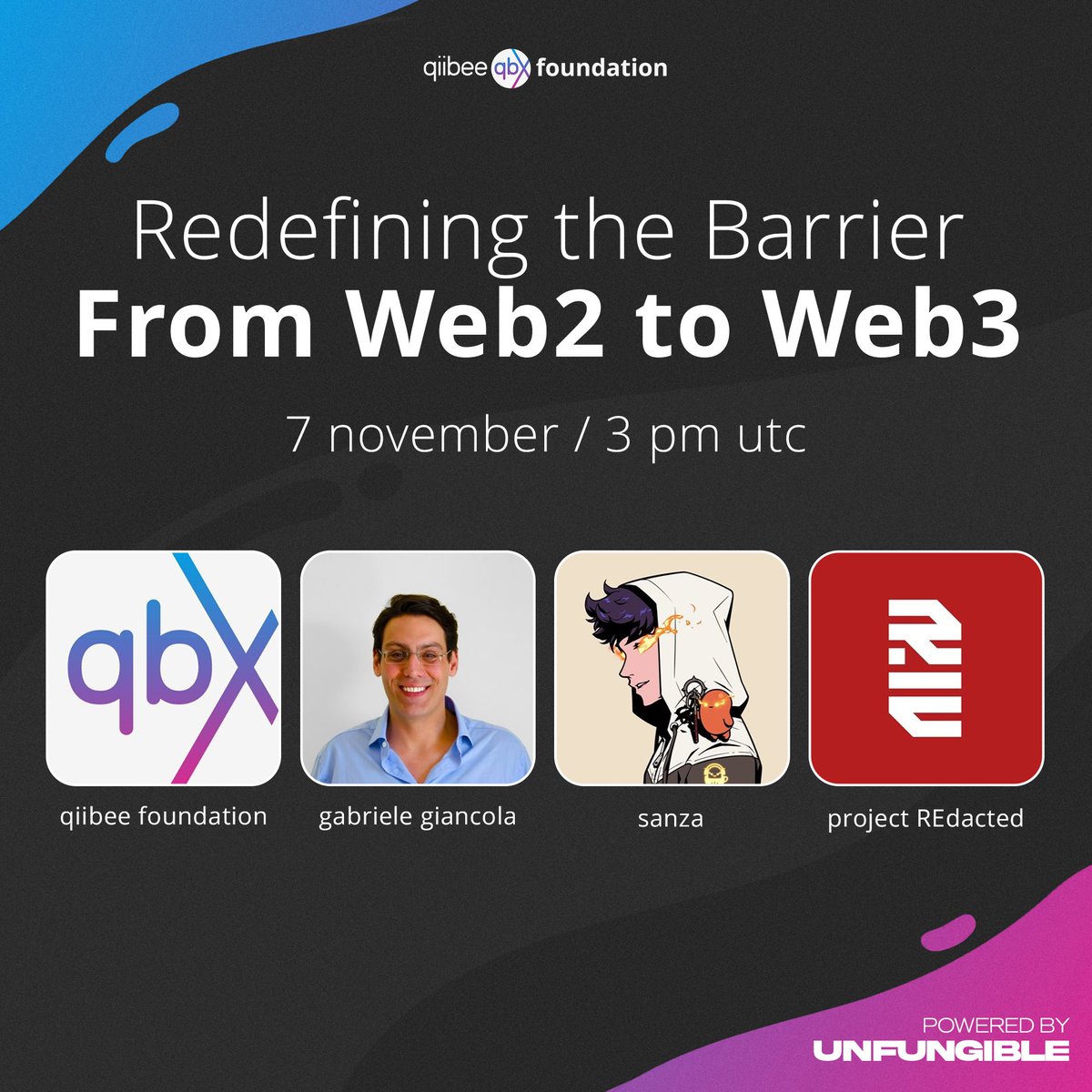 qiibee qbx foundation

Redefining the Barrier
From Web2 to Web3

7 november / 3 pm utc

qbx

qiibee foundation

gabriele giancola

sanza

project REdacted

POWERED BY
UNFUNGIBLE